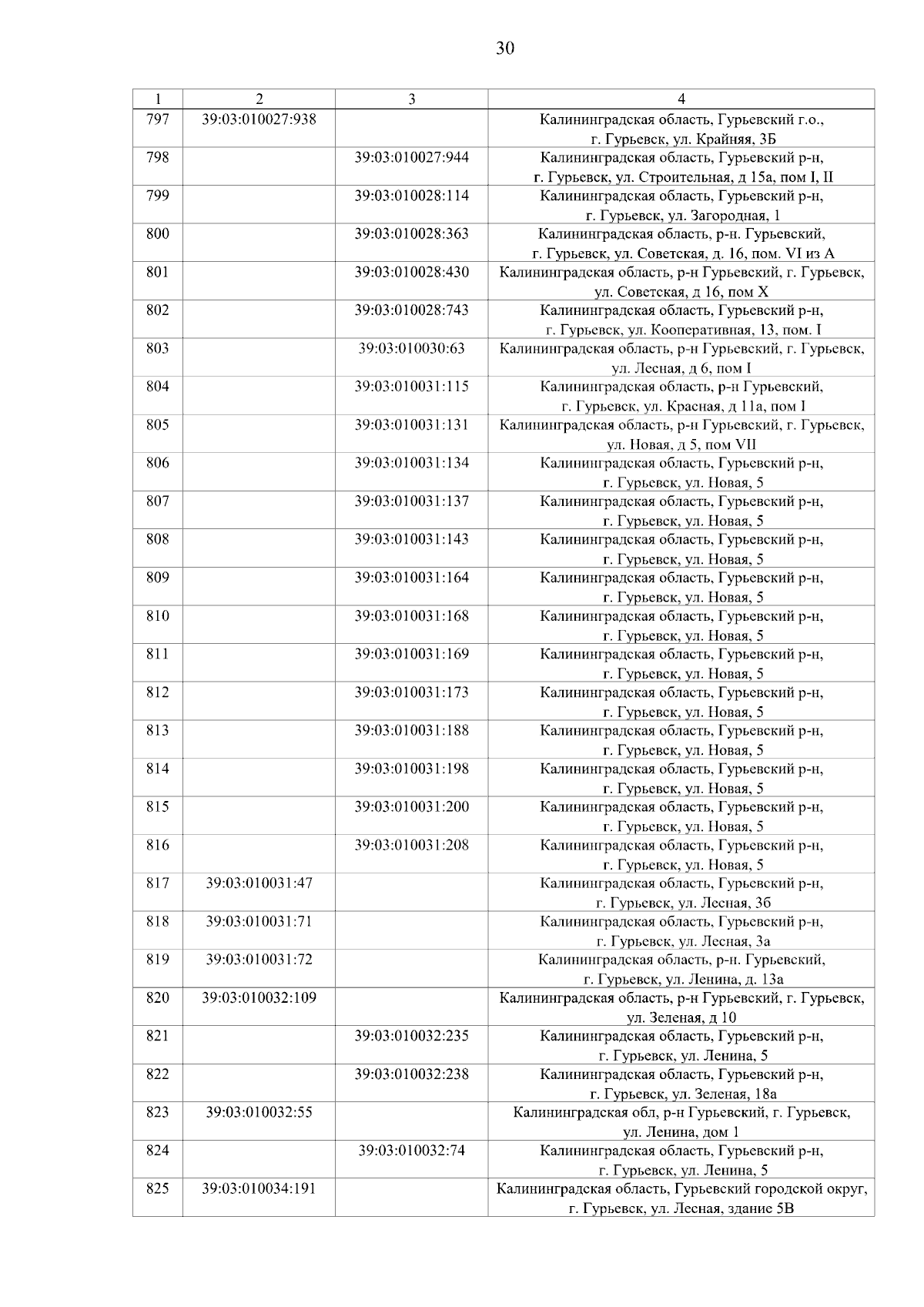 30

| 1 | 2 | 3 | 4 |
|---|---|---|---|
| 797 | 39:03:010027:938 | | Калининградская область, Гурьевский г.о., г. Гурьевск, ул. Крайняя, 3Б |
| 798 | | 39:03:010027:944 | Калининградская область, Гурьевский р-н, г. Гурьевск, ул. Строительная, д 15а, пом I, II |
| 799 | | 39:03:010028:114 | Калининградская область, Гурьевский р-н, г. Гурьевск, ул. Загородная, 1 |
| 800 | | 39:03:010028:363 | Калининградская область, р-н. Гурьевский, г. Гурьевск, ул. Советская, д. 16, пом. VI из А |
| 801 | | 39:03:010028:430 | Калининградская область, р-н Гурьевский, г. Гурьевск, ул. Советская, д 16, пом X |
| 802 | | 39:03:010028:743 | Калининградская область, Гурьевский р-н, г. Гурьевск, ул. Кооперативная, 13, пом. I |
| 803 | | 39:03:010030:63 | Калининградская область, р-н Гурьевский, г. Гурьевск, ул. Лесная, д 6, пом I |
| 804 | | 39:03:010031:115 | Калининградская область, р-н Гурьевский, г. Гурьевск, ул. Красная, д 11а, пом I |
| 805 | | 39:03:010031:131 | Калининградская область, р-н Гурьевский, г. Гурьевск, ул. Новая, д 5, пом VII |
| 806 | | 39:03:010031:134 | Калининградская область, Гурьевский р-н, г. Гурьевск, ул. Новая, 5 |
| 807 | | 39:03:010031:137 | Калининградская область, Гурьевский р-н, г. Гурьевск, ул. Новая, 5 |
| 808 | | 39:03:010031:143 | Калининградская область, Гурьевский р-н, г. Гурьевск, ул. Новая, 5 |
| 809 | | 39:03:010031:164 | Калининградская область, Гурьевский р-н, г. Гурьевск, ул. Новая, 5 |
| 810 | | 39:03:010031:168 | Калининградская область, Гурьевский р-н, г. Гурьевск, ул. Новая, 5 |
| 811 | | 39:03:010031:169 | Калининградская область, Гурьевский р-н, г. Гурьевск, ул. Новая, 5 |
| 812 | | 39:03:010031:173 | Калининградская область, Гурьевский р-н, г. Гурьевск, ул. Новая, 5 |
| 813 | | 39:03:010031:188 | Калининградская область, Гурьевский р-н, г. Гурьевск, ул. Новая, 5 |
| 814 | | 39:03:010031:198 | Калининградская область, Гурьевский р-н, г. Гурьевск, ул. Новая, 5 |
| 815 | | 39:03:010031:200 | Калининградская область, Гурьевский р-н, г. Гурьевск, ул. Новая, 5 |
| 816 | | 39:03:010031:208 | Калининградская область, Гурьевский р-н, г. Гурьевск, ул. Новая, 5 |
| 817 | 39:03:010031:47 | | Калининградская область, Гурьевский р-н, г. Гурьевск, ул. Лесная, 3б |
| 818 | 39:03:010031:71 | | Калининградская область, Гурьевский р-н, г. Гурьевск, ул. Лесная, 3а |
| 819 | 39:03:010031:72 | | Калининградская область, р-н. Гурьевский, г. Гурьевск, ул. Ленина, д. 13а |
| 820 | 39:03:010032:109 | | Калининградская область, р-н Гурьевский, г. Гурьевск, ул. Зеленая, д 10 |
| 821 | | 39:03:010032:235 | Калининградская область, Гурьевский р-н, г. Гурьевск, ул. Ленина, 5 |
| 822 | | 39:03:010032:238 | Калининградская область, Гурьевский р-н, г. Гурьевск, ул. Зеленая, 18а |
| 823 | 39:03:010032:55 | | Калининградская обл, р-н Гурьевский, г. Гурьевск, ул. Ленина, дом 1 |
| 824 | | 39:03:010032:74 | Калининградская область, Гурьевский р-н, г. Гурьевск, ул. Ленина, 5 |
| 825 | 39:03:010034:191 | | Калининградская область, Гурьевский городской округ, г. Гурьевск, ул. Лесная, здание 5В |